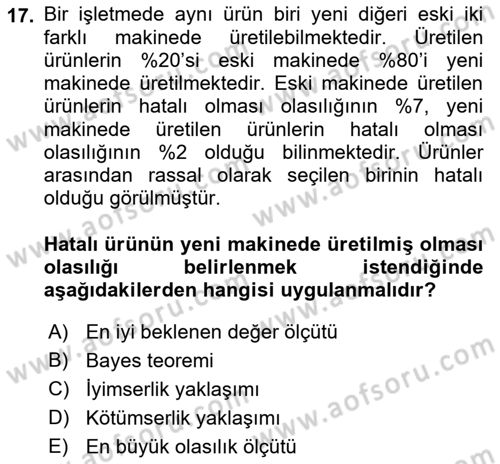 17. Bir işletmede aynı ürün biri yeni diğeri eski iki farklı makinede üretilebilmektedir. Üretilen ürünlerin %20'si eski makinede %80'i yeni makinede üretilmektedir. Eski makinede üretilen ürünlerin hatalı olması olasılığının %7, yeni makinede üretilen ürünlerin hatalı olması olasılığının %2 olduğu bilinmektedir. Ürünler arasından rassal olarak seçilen birinin hatalı olduğu görülmüştür.

Hatalı ürünün yeni makinede üretilmiş olması olasılığı belirlenmek istendiğinde aşağıdakilerden hangisi uygulanmalıdır?

A) En iyi beklenen değer ölçütü
B) Bayes teoremi
C) İyimserlik yaklaşımı
D) Kötümserlik yaklaşımı
E) En büyük olasılık ölçütü

www.aofsoru.com